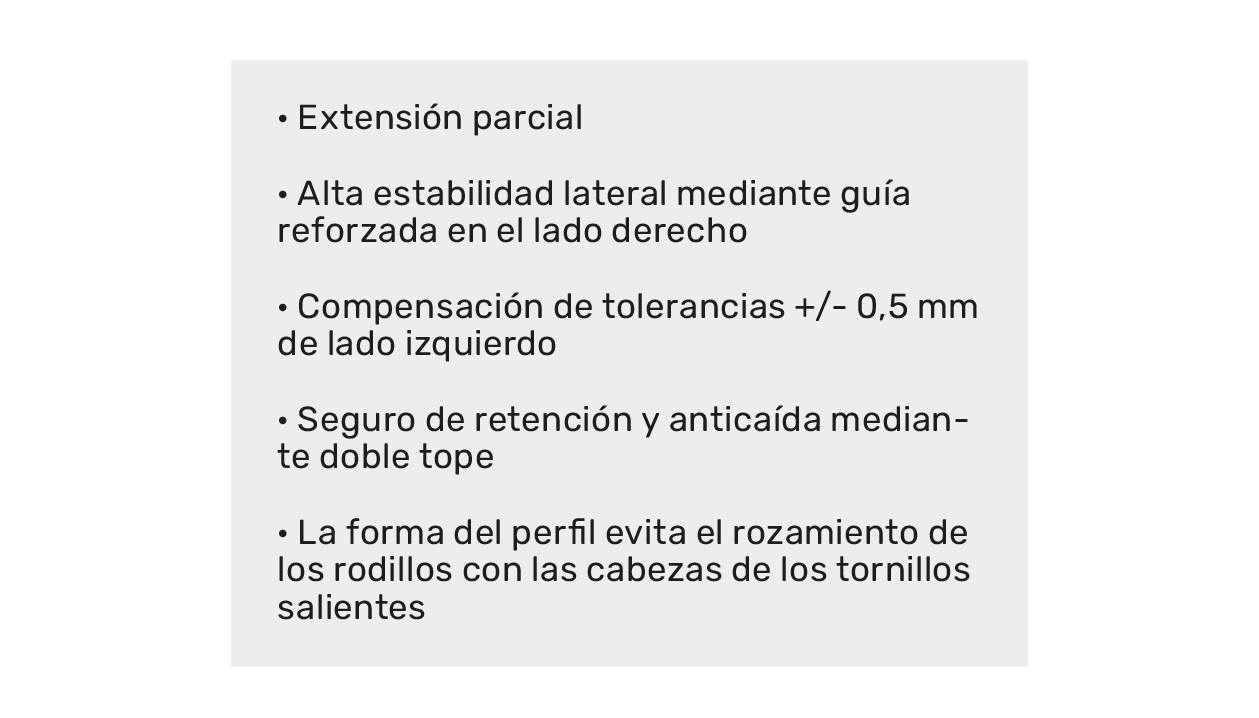 • Extensión parcial

• Alta estabilidad lateral mediante guía reforzada en el lado derecho

• Compensación de tolerancias +/- 0,5 mm de lado izquierdo

• Seguro de retención y anticaída mediante doble tope

• La forma del perfil evita el rozamiento de los rodillos con las cabezas de los tornillos salientes